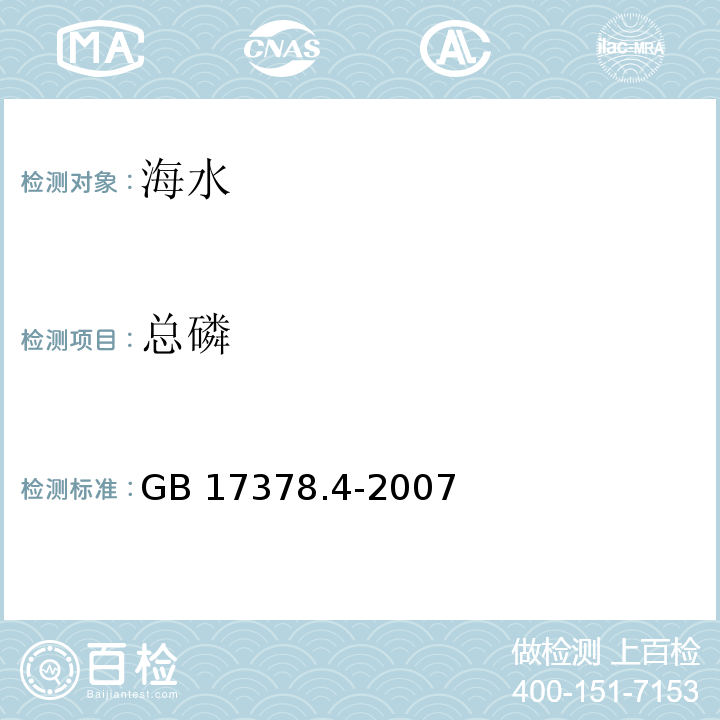 MA CNAS AL ilac-MRA

检测对象：海水

检测项目：总磷

检测标准：GB 17378.4-2007

百检 Baijiantest.com

做检测 上百检
400-151-7153